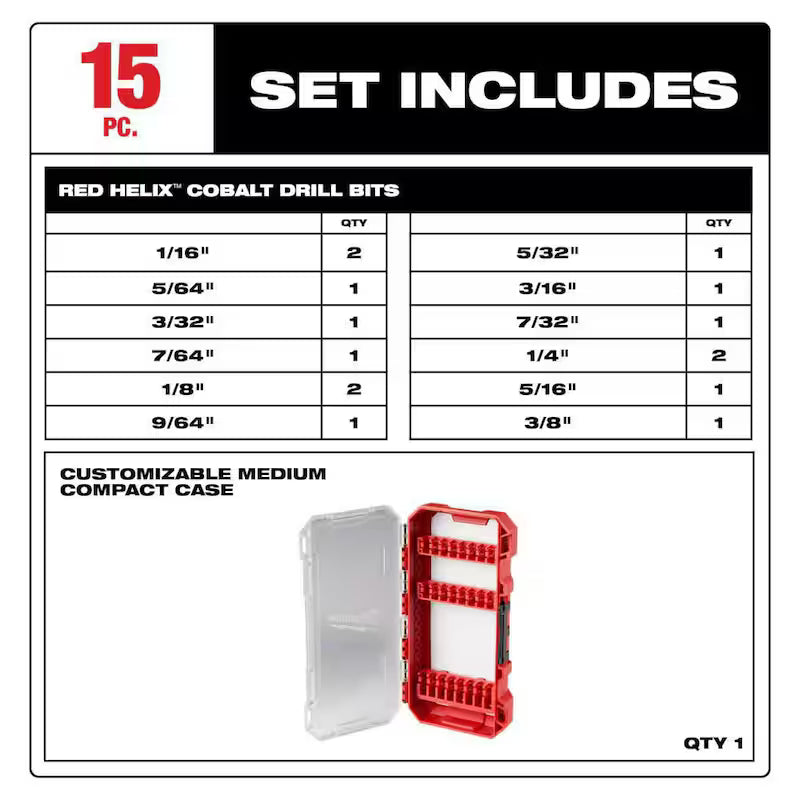 15 PC.

SET INCLUDES

RED HELIX™ COBALT DRILL BITS

| | QTY |
|---|---|
| 1/16" | 2 |
| 5/64" | 1 |
| 3/32" | 1 |
| 7/64" | 1 |
| 1/8" | 2 |
| 9/64" | 1 |

| | QTY |
|---|---|
| 5/32" | 1 |
| 3/16" | 1 |
| 7/32" | 1 |
| 1/4" | 2 |
| 5/16" | 1 |
| 3/8" | 1 |

CUSTOMIZABLE MEDIUM COMPACT CASE

QTY 1